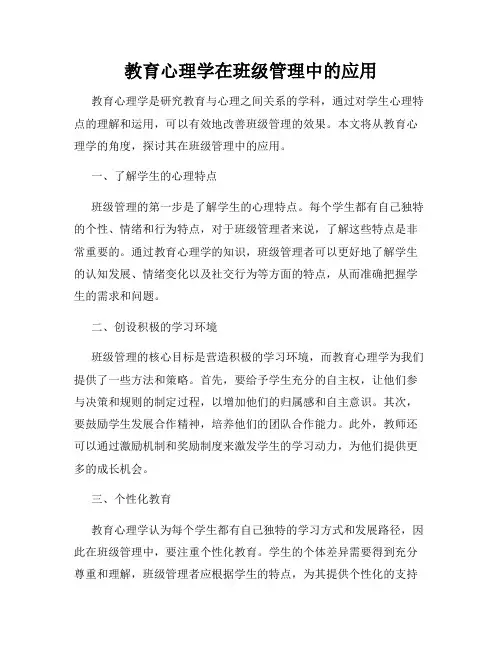 教育心理学在班级管理中的应用

教育心理学是研究教育与心理之间关系的学科，通过对学生心理特点的理解和运用，可以有效地改善班级管理的效果。本文将从教育心理学的角度，探讨其在班级管理中的应用。

一、了解学生的心理特点

班级管理的第一步是了解学生的心理特点。每个学生都有自己独特的个性、情绪和行为特点，对于班级管理者来说，了解这些特点是非常重要的。通过教育心理学的知识，班级管理者可以更好地了解学生的认知发展、情绪变化以及社交行为等方面的特点，从而准确把握学生的需求和问题。

二、创设积极的学习环境

班级管理的核心目标是营造积极的学习环境，而教育心理学为我们提供了一些方法和策略。首先，要给予学生充分的自主权，让他们参与决策和规则的制定过程，以增加他们的归属感和自主意识。其次，要鼓励学生发展合作精神，培养他们的团队合作能力。此外，教师还可以通过激励机制和奖励制度来激发学生的学习动力，为他们提供更多的成长机会。

三、个性化教育

教育心理学认为每个学生都有自己独特的学习方式和发展路径，因此在班级管理中，要注重个性化教育。学生的个体差异需要得到充分尊重和理解，班级管理者应根据学生的特点，为其提供个性化的支持